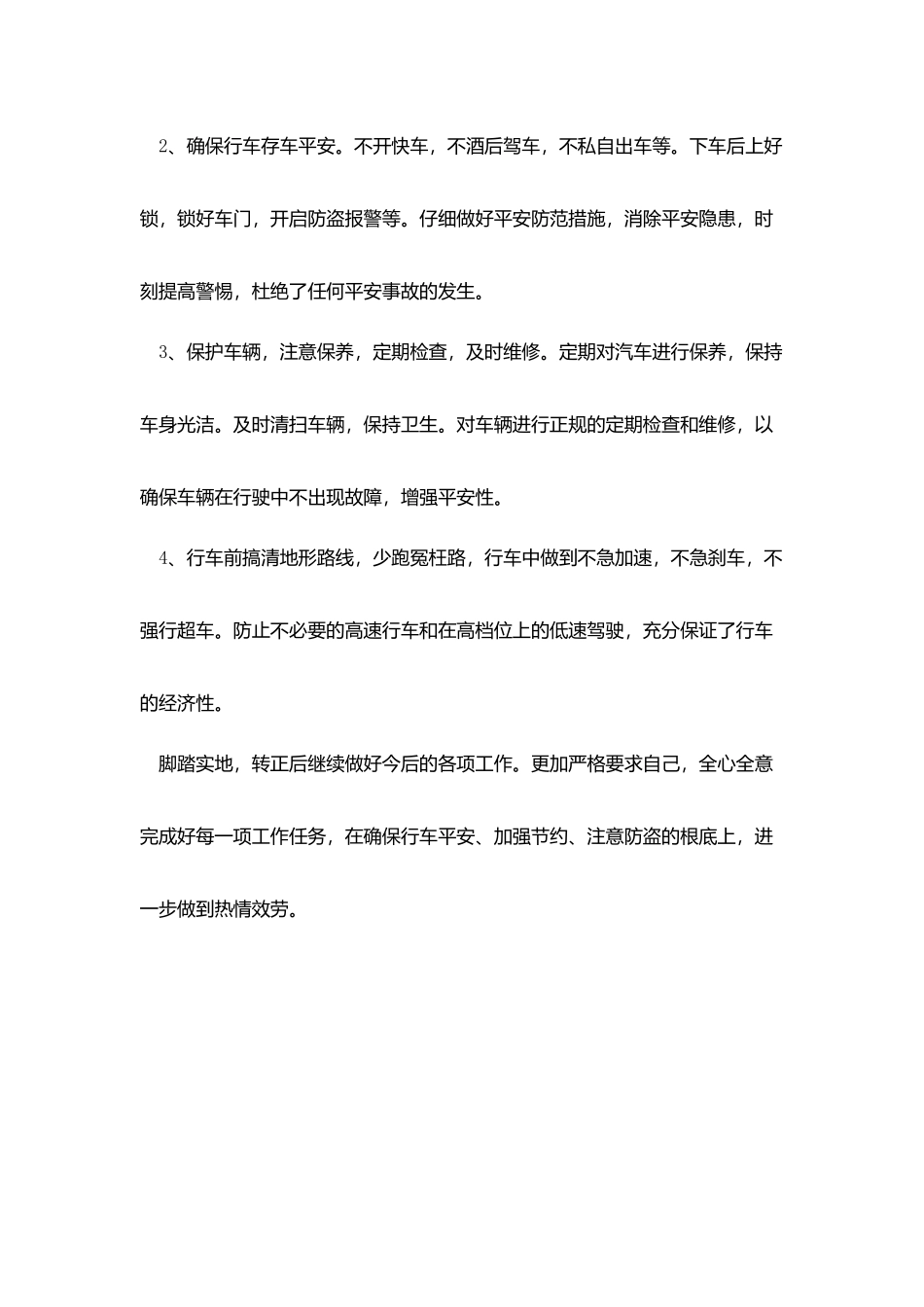 2、确保行车存车平安。不开快车，不酒后驾车，不私自出车等。下车后上好锁，锁好车门，开启防盗报警等。仔细做好平安防范措施，消除平安隐患，时刻提高警惕，杜绝了任何平安事故的发生。

3、保护车辆，注意保养，定期检查，及时维修。定期对汽车进行保养，保持车身光洁。及时清扫车辆，保持卫生。对车辆进行正规的定期检查和维修，以确保车辆在行驶中不出现故障，增强平安性。

4、行车前搞清地形路线，少跑冤枉路，行车中做到不急加速，不急刹车，不强行超车。防止不必要的高速行车和在高档位上的低速驾驶，充分保证了行车的经济性。

脚踏实地，转正后继续做好今后的各项工作。更加严格要求自己，全心全意完成好每一项工作任务，在确保行车平安、加强节约、注意防盗的根底上，进一步做到热情效劳。